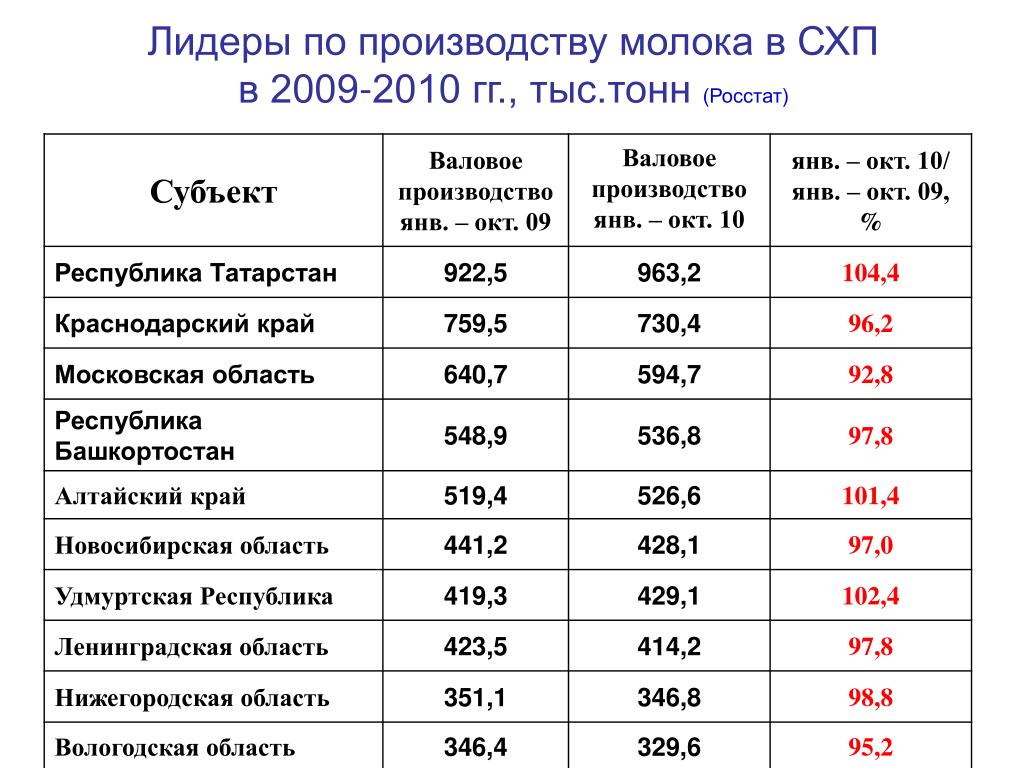 Лидеры по производству молока в СХП в 2009-2010 гг., тыс.тонн (Росстат)

| Субъект | Валовое производство янв. – окт. 09 | Валовое производство янв. – окт. 10 | янв. – окт. 10/ янв. – окт. 09, % |
|---|---|---|---|
| Республика Татарстан | 922,5 | 963,2 | 104,4 |
| Краснодарский край | 759,5 | 730,4 | 96,2 |
| Московская область | 640,7 | 594,7 | 92,8 |
| Республика Башкортостан | 548,9 | 536,8 | 97,8 |
| Алтайский край | 519,4 | 526,6 | 101,4 |
| Новосибирская область | 441,2 | 428,1 | 97,0 |
| Удмуртская Республика | 419,3 | 429,1 | 102,4 |
| Ленинградская область | 423,5 | 414,2 | 97,8 |
| Нижегородская область | 351,1 | 346,8 | 98,8 |
| Вологодская область | 346,4 | 329,6 | 95,2 |